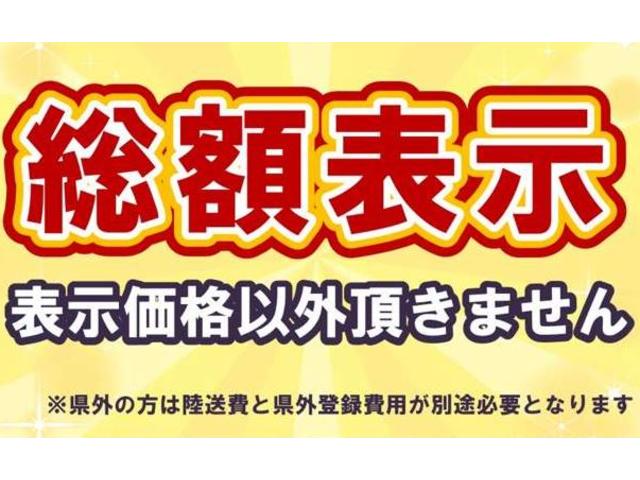 総額表示

表示価格以外頂きません

※県外の方は陸送費と県外登録費用が別途必要となります